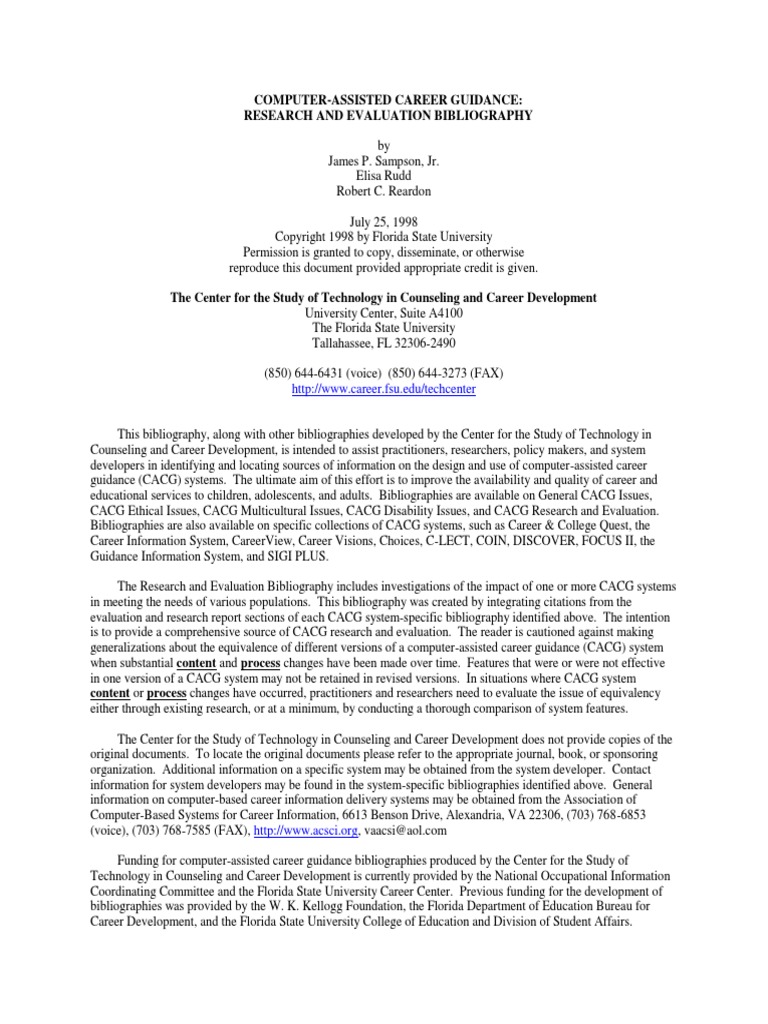 COMPUTER-ASSISTED CAREER GUIDANCE:
RESEARCH AND EVALUATION BIBLIOGRAPHY

by
James P. Sampson, Jr.
Elisa Rudd
Robert C. Reardon

July 25, 1998
Copyright 1998 by Florida State University
Permission is granted to copy, disseminate, or otherwise reproduce this document provided appropriate credit is given.

The Center for the Study of Technology in Counseling and Career Development
University Center, Suite A4100
The Florida State University
Tallahassee, FL 32306-2490

(850) 644-6431 (voice) (850) 644-3273 (FAX)
http://www.career.fsu.edu/techcenter

This bibliography, along with other bibliographies developed by the Center for the Study of Technology in Counseling and Career Development, is intended to assist practitioners, researchers, policy makers, and system developers in identifying and locating sources of information on the design and use of computer-assisted career guidance (CACG) systems. The ultimate aim of this effort is to improve the availability and quality of career and educational services to children, adolescents, and adults. Bibliographies are available on General CACG Issues, CACG Ethical Issues, CACG Multicultural Issues, CACG Disability Issues, and CACG Research and Evaluation. Bibliographies are also available on specific collections of CACG systems, such as Career & College Quest, the Career Information System, CareerView, Career Visions, Choices, C-LECT, COIN, DISCOVER, FOCUS II, the Guidance Information System, and SIGI PLUS.

The Research and Evaluation Bibliography includes investigations of the impact of one or more CACG systems in meeting the needs of various populations. This bibliography was created by integrating citations from the evaluation and research report sections of each CACG system-specific bibliography identified above. The intention is to provide a comprehensive source of CACG research and evaluation. The reader is cautioned against making generalizations about the equivalence of different versions of a computer-assisted career guidance (CACG) system when substantial content and process changes have been made over time. Features that were or were not effective in one version of a CACG system may not be retained in revised versions. In situations where CACG system content or process changes have occurred, practitioners and researchers need to evaluate the issue of equivalency either through existing research, or at a minimum, by conducting a thorough comparison of system features.

The Center for the Study of Technology in Counseling and Career Development does not provide copies of the original documents. To locate the original documents please refer to the appropriate journal, book, or sponsoring organization. Additional information on a specific system may be obtained from the system developer. Contact information for system developers may be found in the system-specific bibliographies identified above. General information on computer-based career information delivery systems may be obtained from the Association of Computer-Based Systems for Career Information, 6613 Benson Drive, Alexandria, VA 22306, (703) 768-6853 (voice), (703) 768-7585 (FAX), http://www.acsci.org, vaacsi@aol.com

Funding for computer-assisted career guidance bibliographies produced by the Center for the Study of Technology in Counseling and Career Development is currently provided by the National Occupational Information Coordinating Committee and the Florida State University Career Center. Previous funding for the development of bibliographies was provided by the W. K. Kellogg Foundation, the Florida Department of Education Bureau for Career Development, and the Florida State University College of Education and Division of Student Affairs.